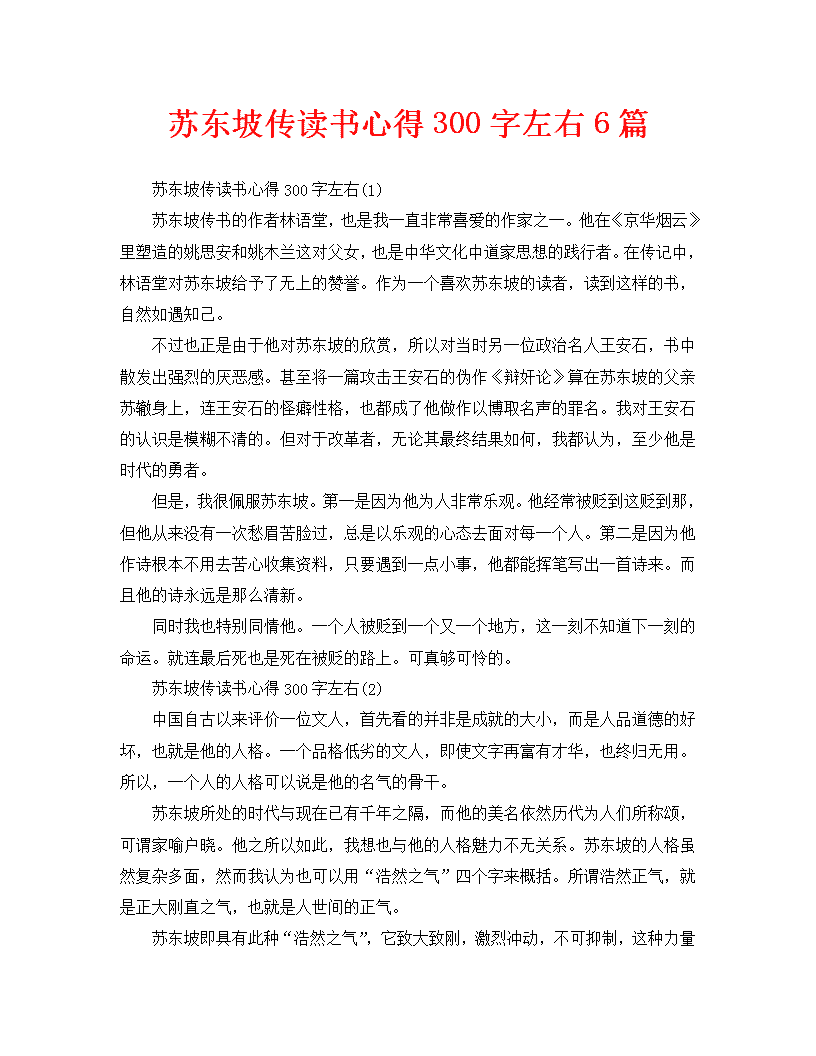 苏东坡传读书心得300字左右6篇

苏东坡传读书心得300字左右(1)

苏东坡传书的作者林语堂，也是我一直非常喜爱的作家之一。他在《京华烟云》里塑造的姚思安和姚木兰这对父女，也是中华文化中道家思想的践行者。在传记中，林语堂对苏东坡给予了无上的赞誉。作为一个喜欢苏东坡的读者，读到这样的书，自然如遇知己。

不过也正是由于他对苏东坡的欣赏，所以对当时另一位政治名人王安石，书中散发出强烈的厌恶感。甚至将一篇攻击王安石的伪作《辩奸论》算在苏东坡的父亲苏辙身上，连王安石的怪癖性格，也都成了他做作以博取名声的罪名。我对王安石的认识是模糊不清的。但对于改革者，无论其最终结果如何，我都认为，至少他是时代的勇者。

但是，我很佩服苏东坡。第一是因为他为人非常乐观。他经常被贬到这贬到那，但他从来没有一次愁眉苦脸过，总是以乐观的心态去面对每一个人。第二是因为他作诗根本不用去苦心收集资料，只要遇到一点小事，他都能挥笔写出一首诗来。而且他的诗永远是那么清新。

同时我也特别同情他。一个人被贬到一个又一个地方，这一刻不知道下一刻的命运。就连最后死也是死在被贬的路上。可真够可怜的。

苏东坡传读书心得300字左右(2)

中国自古以来评价一位文人，首先看的并非是成就的大小，而是人品道德的好坏，也就是他的人格。一个品格低劣的文人，即使文字再富有才华，也终归无用。所以，一个人的人格可以说是他的名气的骨干。

苏东坡所处的时代与现在已有千年之隔，而他的美名依然历代为人们所称颂，可谓家喻户晓。他之所以如此，我想也与他的人格魅力不无关系。苏东坡的人格虽然复杂多面，然而我认为也可以用“浩然之气”四个字来概括。所谓浩然正气，就是正大刚直之气，也就是人世间的正气。

苏东坡即具有此种“浩然之气”，它致大致刚，激烈冲动，不可抑制，这种力量